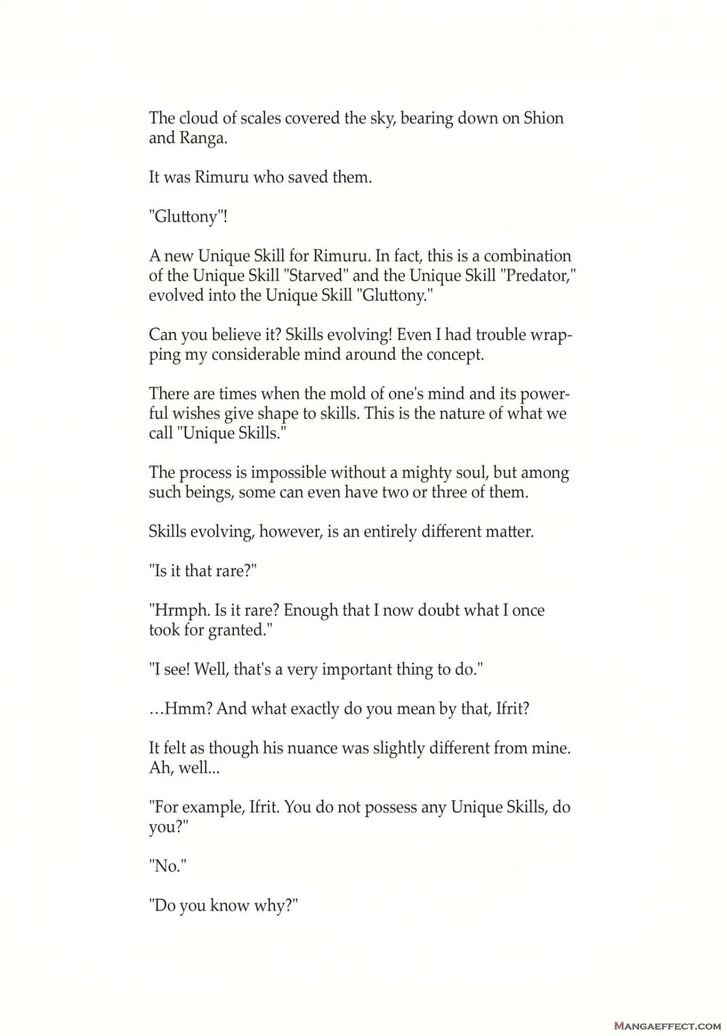 The cloud of scales covered the sky, bearing down on Shion and Ranga.

It was Rimuru who saved them.

"Gluttony"!

A new Unique Skill for Rimuru. In fact, this is a combination of the Unique Skill "Starved" and the Unique Skill "Predator," evolved into the Unique Skill "Gluttony."

Can you believe it? Skills evolving! Even I had trouble wrapping my considerable mind around the concept.

There are times when the mold of one's mind and its powerful wishes give shape to skills. This is the nature of what we call "Unique Skills."

The process is impossible without a mighty soul, but among such beings, some can even have two or three of them.

Skills evolving, however, is an entirely different matter.

"Is it that rare?"

"Hrmph. Is it rare? Enough that I now doubt what I once took for granted."

"I see! Well, that's a very important thing to do."

…Hmm? And what exactly do you mean by that, Ifrit?

It felt as though his nuance was slightly different from mine. Ah, well...

"For example, Ifrit. You do not possess any Unique Skills, do you?"

"No."

"Do you know why?"

MANGAEFFECT.COM